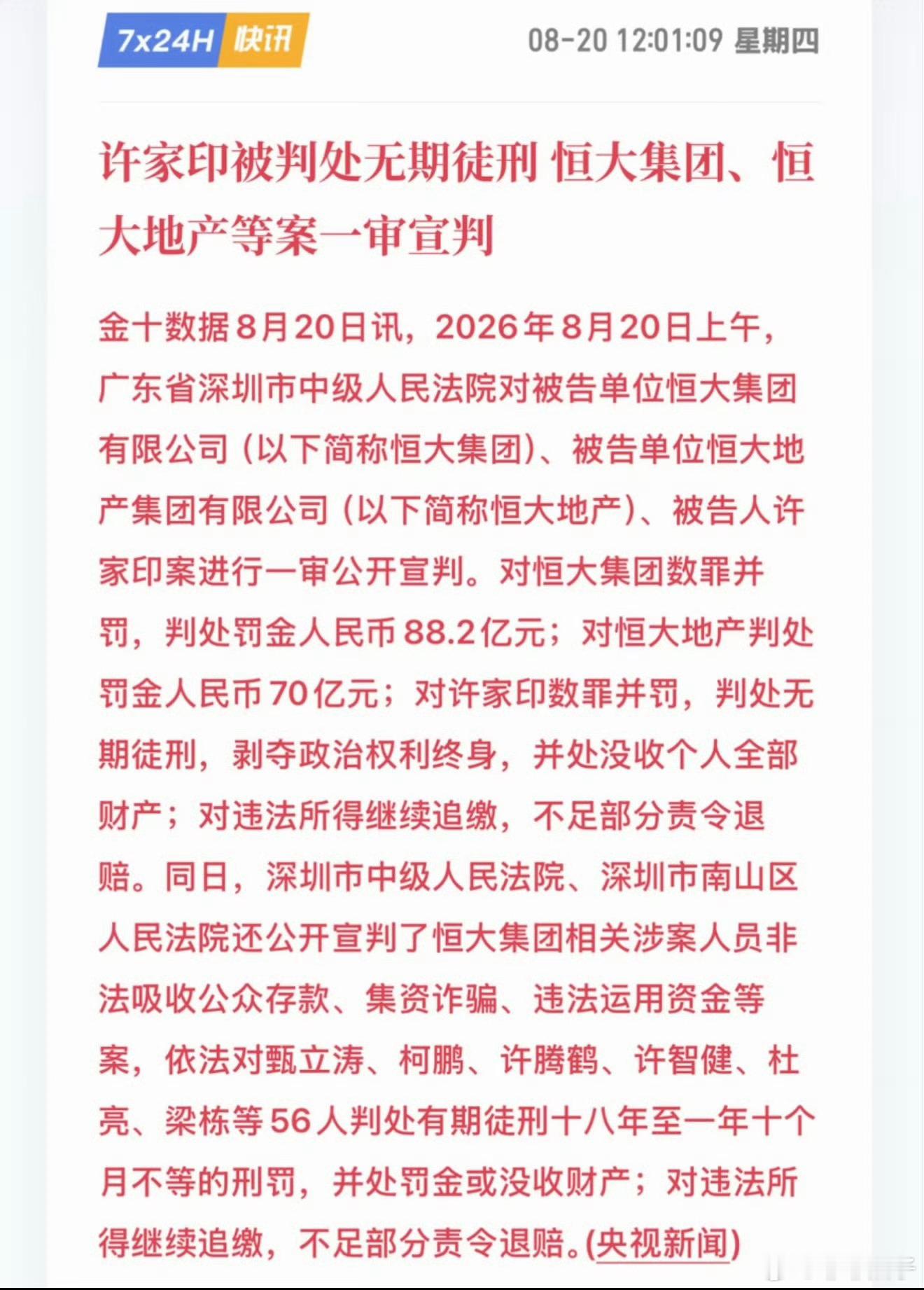 7x24H 快讯

08-20 12:01:09 星期四

许家印被判处无期徒刑 恒大集团、恒大地产等案一审宣判

金十数据8月20日讯，2026年8月20日上午，广东省深圳市中级人民法院对被告单位恒大集团有限公司（以下简称恒大集团）、被告单位恒大地产集团有限公司（以下简称恒大地产）、被告人许家印案进行一审公开宣判。对恒大集团数罪并罚，判处罚金人民币88.2亿元；对恒大地产判处罚金人民币70亿元；对许家印数罪并罚，判处无期徒刑，剥夺政治权利终身，并处没收个人全部财产；对违法所得继续追缴，不足部分责令退赔。同日，深圳市中级人民法院、深圳市南山区人民法院还公开宣判了恒大集团相关涉案人员非法吸收公众存款、集资诈骗、违法运用资金等案，依法对甄立涛、柯鹏、许腾鹤、许智健、杜亮、梁栋等56人判处有期徒刑十八年至一年十个月不等的刑罚，并处罚金或没收财产；对违法所得继续追缴，不足部分责令退赔。(央视新闻)